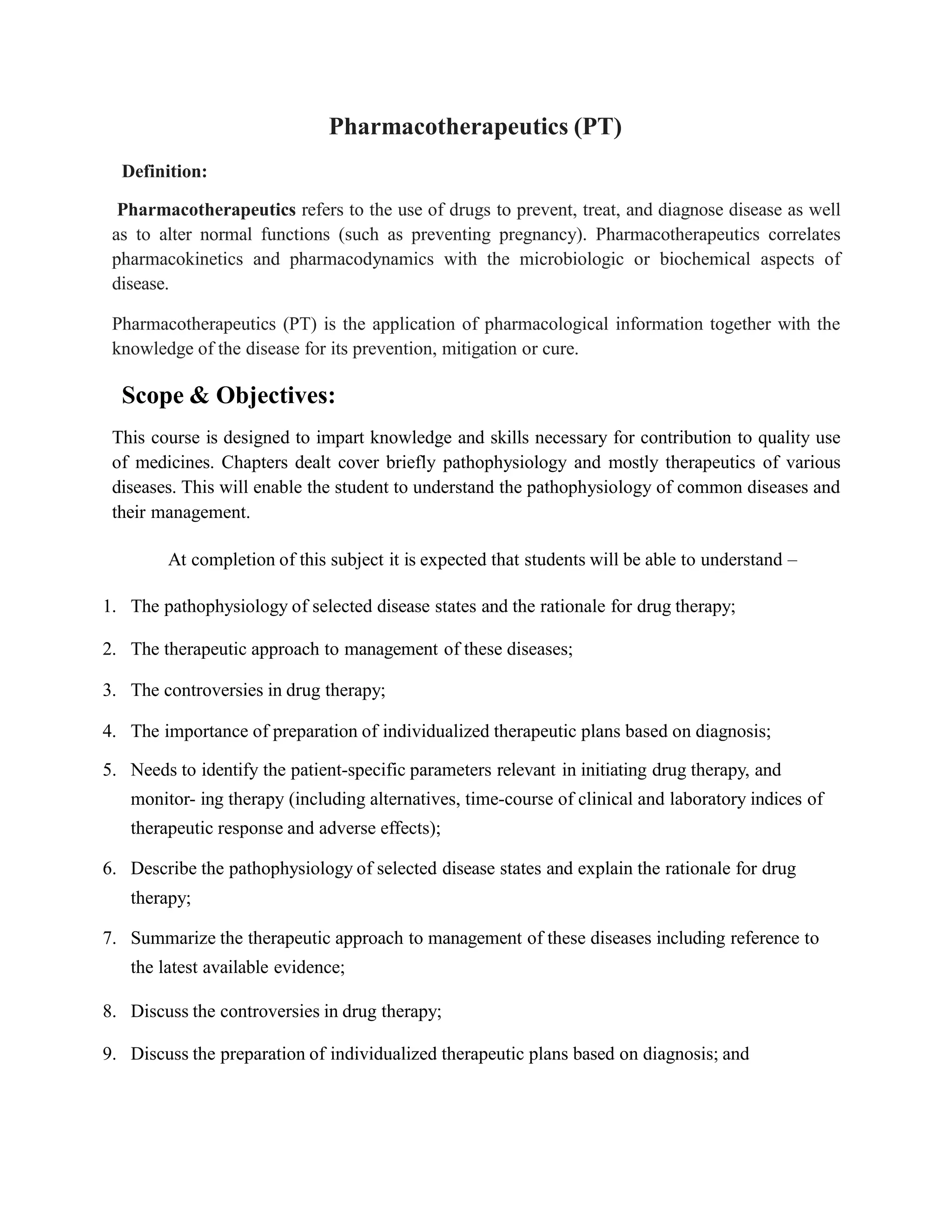 Pharmacotherapeutics (PT)

Definition:

Pharmacotherapeutics refers to the use of drugs to prevent, treat, and diagnose disease as well as to alter normal functions (such as preventing pregnancy). Pharmacotherapeutics correlates pharmacokinetics and pharmacodynamics with the microbiologic or biochemical aspects of disease.

Pharmacotherapeutics (PT) is the application of pharmacological information together with the knowledge of the disease for its prevention, mitigation or cure.

Scope & Objectives:

This course is designed to impart knowledge and skills necessary for contribution to quality use of medicines. Chapters dealt cover briefly pathophysiology and mostly therapeutics of various diseases. This will enable the student to understand the pathophysiology of common diseases and their management.

At completion of this subject it is expected that students will be able to understand –

1. The pathophysiology of selected disease states and the rationale for drug therapy;
2. The therapeutic approach to management of these diseases;
3. The controversies in drug therapy;
4. The importance of preparation of individualized therapeutic plans based on diagnosis;
5. Needs to identify the patient-specific parameters relevant in initiating drug therapy, and monitor- ing therapy (including alternatives, time-course of clinical and laboratory indices of therapeutic response and adverse effects);
6. Describe the pathophysiology of selected disease states and explain the rationale for drug therapy;
7. Summarize the therapeutic approach to management of these diseases including reference to the latest available evidence;
8. Discuss the controversies in drug therapy;
9. Discuss the preparation of individualized therapeutic plans based on diagnosis; and